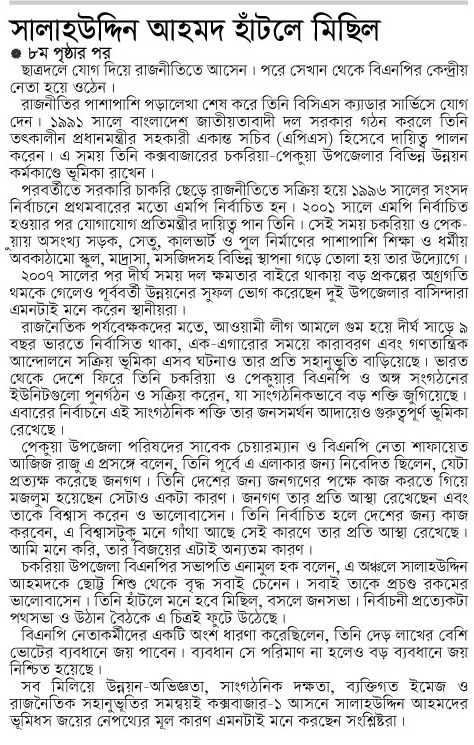 সালাহউদ্দিন আহমদ হাঁটলে মিছিল

● ৮ম পৃষ্ঠার পর

ছাত্রদলে যোগ দিয়ে রাজনীতিতে আসেন। পরে সেখান থেকে বিএনপির কেন্দ্রীয় নেতা হয়ে ওঠেন।

রাজনীতির পাশাপাশি পড়ালেখা শেষ করে তিনি বিসিএস ক্যাডার সার্ভিসে যোগ দেন। ১৯৯১ সালে বাংলাদেশ জাতীয়তাবাদী দল সরকার গঠন করলে তিনি তৎকালীন প্রধানমন্ত্রীর সহকারী একান্ত সচিব (এপিএস) হিসেবে দায়িত্ব পালন করেন। এ সময় তিনি কক্সবাজারের চকরিয়া-পেকুয়া উপজেলার বিভিন্ন উন্নয়ন কর্মকাণ্ডে ভূমিকা রাখেন।

পরবর্তীতে সরকারি চাকরি ছেড়ে রাজনীতিতে সক্রিয় হয়ে ১৯৯৬ সালের সংসদ নির্বাচনে প্রথমবারের মতো এমপি নির্বাচিত হন। ২০০১ সালে এমপি নির্বাচিত হওয়ার পর যোগাযোগ প্রতিমন্ত্রীর দায়িত্ব পান তিনি। সেই সময় চকরিয়া ও পেকুয়ায় অসংখ্য সড়ক, সেতু, কালভার্ট ও পুল নির্মাণের পাশাপাশি শিক্ষা ও ধর্মীয় অবকাঠামো স্কুল, মাদ্রাসা, মসজিদসহ বিভিন্ন স্থাপনা গড়ে তোলা হয় তার উদ্যোগে। ২০০৭ সালের পর দীর্ঘ সময় দল ক্ষমতার বাইরে থাকায় বড় প্রকল্পের অগ্রগতি থমকে গেলেও পূর্ববর্তী উন্নয়নের সুফল ভোগ করেছেন দুই উপজেলার বাসিন্দারা এমনটাই মনে করেন স্থানীয়রা।

রাজনৈতিক পর্যবেক্ষকদের মতে, আওয়ামী লীগ আমলে গুম হয়ে দীর্ঘ সাড়ে ৯ বছর ভারতে নির্বাসিত থাকা, এক-এগারোর সময়ে কারাবরণ এবং গণতান্ত্রিক আন্দোলনে সক্রিয় ভূমিকা এসব ঘটনাও তার প্রতি সহানুভূতি বাড়িয়েছে। ভারত থেকে দেশে ফিরে তিনি চকরিয়া ও পেকুয়ার বিএনপি ও অঙ্গ সংগঠনের ইউনিটগুলো পুনর্গঠন ও সক্রিয় করেন, যা সাংগঠনিকভাবে বড় শক্তি জুগিয়েছে। এবারের নির্বাচনে এই সাংগঠনিক শক্তি তার জনসমর্থন আদায়েও গুরুত্বপূর্ণ ভূমিকা রেখেছে।

পেকুয়া উপজেলা পরিষদের সাবেক চেয়ারম্যান ও বিএনপি নেতা শাফায়েত আজিজ রাজু এ প্রসঙ্গে বলেন, তিনি পূর্বে এ এলাকার জন্য নিবেদিত ছিলেন, যেটা প্রত্যক্ষ করেছে জনগণ। তিনি দেশের জন্য জনগণের পক্ষে কাজ করতে গিয়ে মজলুম হয়েছেন সেটাও একটা কারণ। জনগণ তার প্রতি আস্থা রেখেছেন এবং তাকে বিশ্বাস করেন ও ভালোবাসেন। তিনি নির্বাচিত হলে দেশের জন্য কাজ করবেন, এ বিশ্বাসটুকু মনে গাঁথা আছে সেই কারণে তার প্রতি আস্থা রেখেছে। আমি মনে করি, তার বিজয়ের এটাই অন্যতম কারণ।

চকরিয়া উপজেলা বিএনপির সভাপতি এনামুল হক বলেন, এ অঞ্চলে সালাহউদ্দিন আহমদকে ছোট্ট শিশু থেকে বৃদ্ধ সবাই চেনেন। সবাই তাকে প্রচণ্ড রকমের ভালোবাসেন। তিনি হাঁটলে মনে হবে মিছিল, বসলে জনসভা। নির্বাচনী প্রত্যেকটা পথসভা ও উঠান বৈঠকে এ চিত্রই ফুটে উঠেছে।

বিএনপি নেতাকর্মীদের একটি অংশ ধারণা করেছিলেন, তিনি দেড় লাখের বেশি ভোটের ব্যবধানে জয় পাবেন। ব্যবধান সে পরিমাণ না হলেও বড় ব্যবধানে জয় নিশ্চিত হয়েছে।

সব মিলিয়ে উন্নয়ন-অভিজ্ঞতা, সাংগঠনিক দক্ষতা, ব্যক্তিগত ইমেজ ও রাজনৈতিক সহানুভূতির সমন্বয়ই কক্সবাজার-১ আসনে সালাহউদ্দিন আহমদের ভূমিধস জয়ের নেপথ্যের মূল কারণ এমনটাই মনে করছেন সংশ্লিষ্টরা।